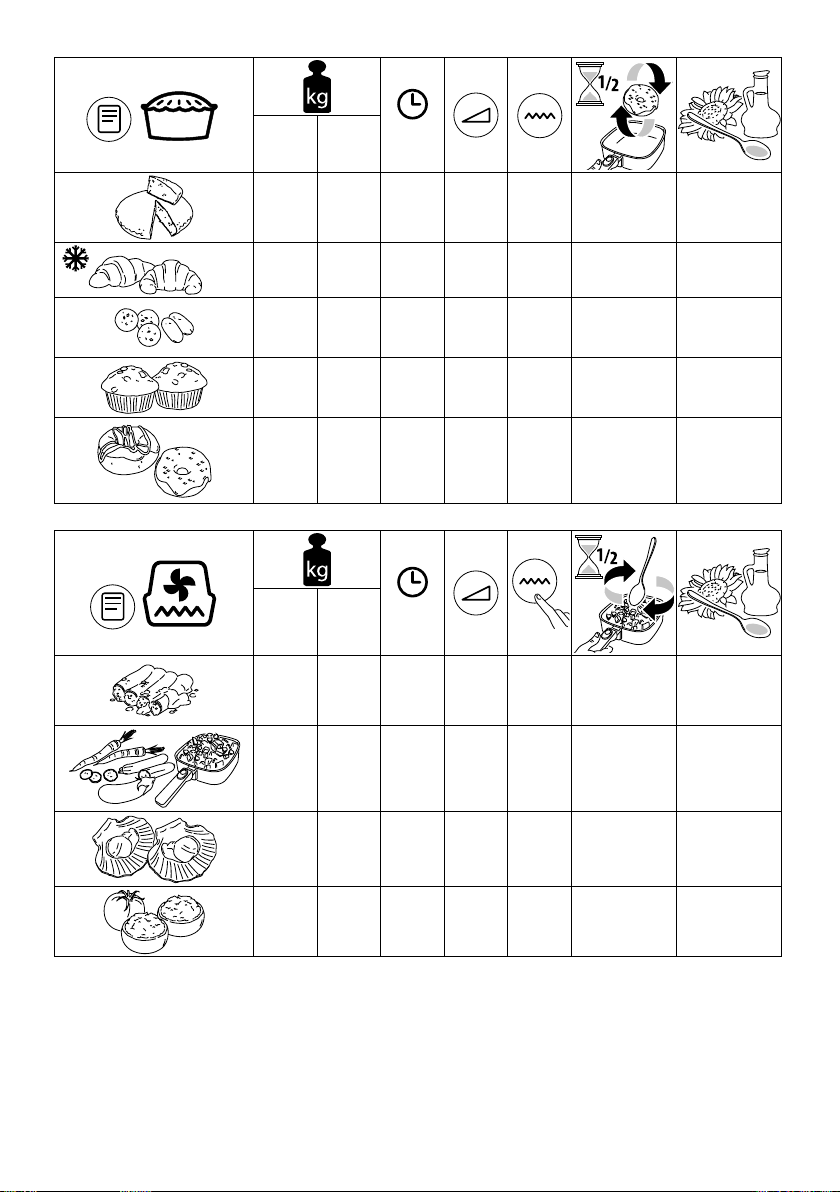 kg

1/2

kg

1/2